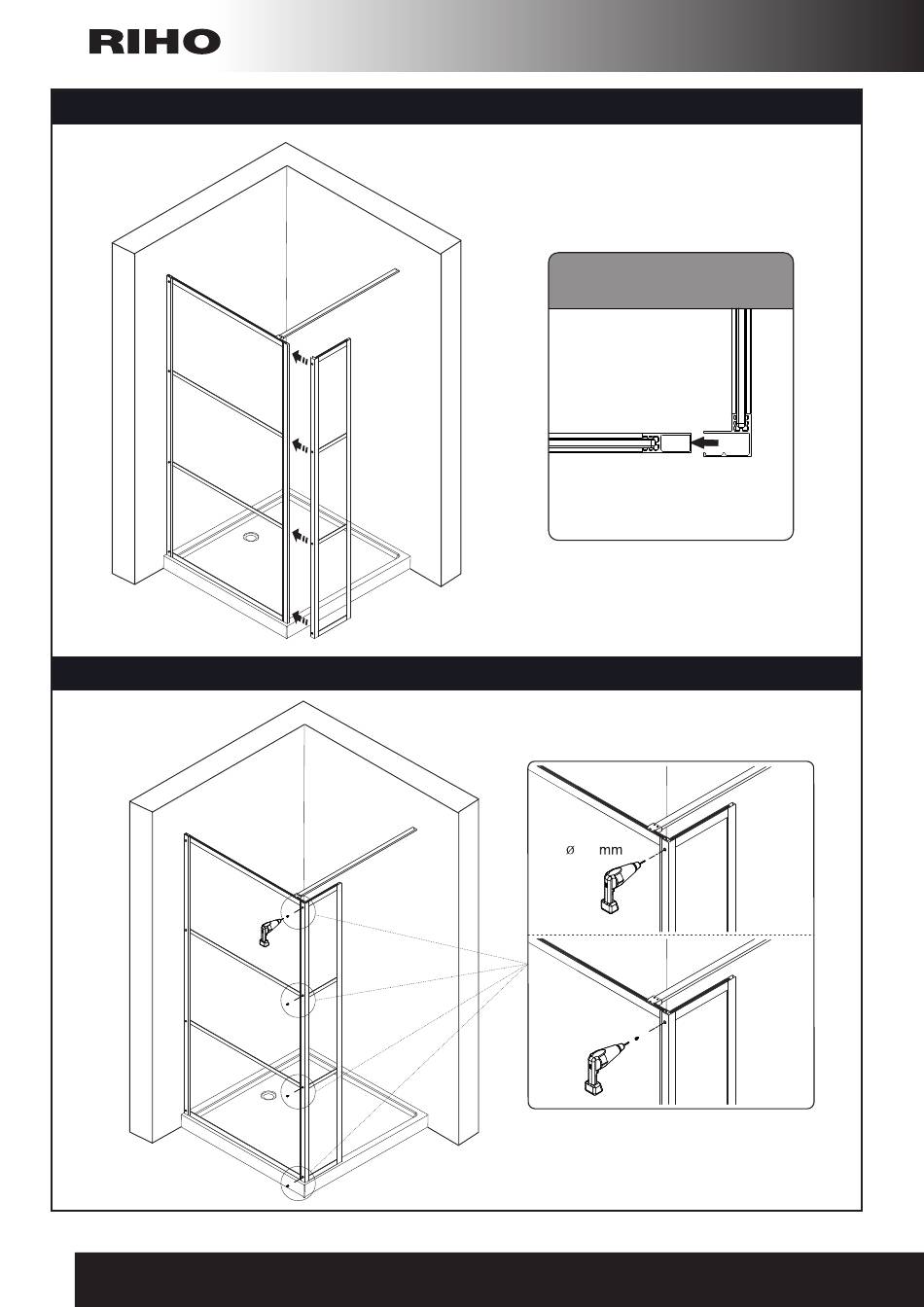 RIHO

ø mm